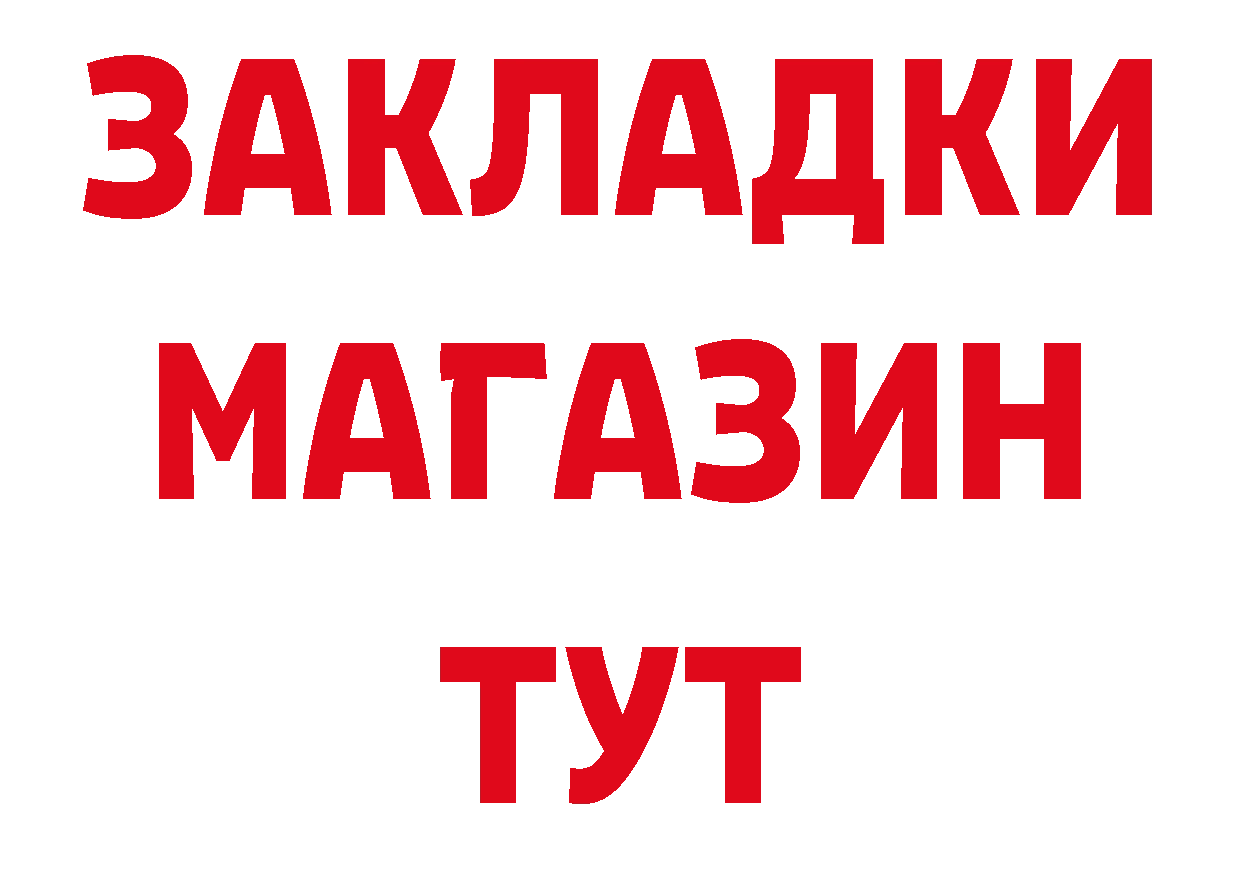 ЗАКЛАДКИ
МАГАЗИН
ТУТ